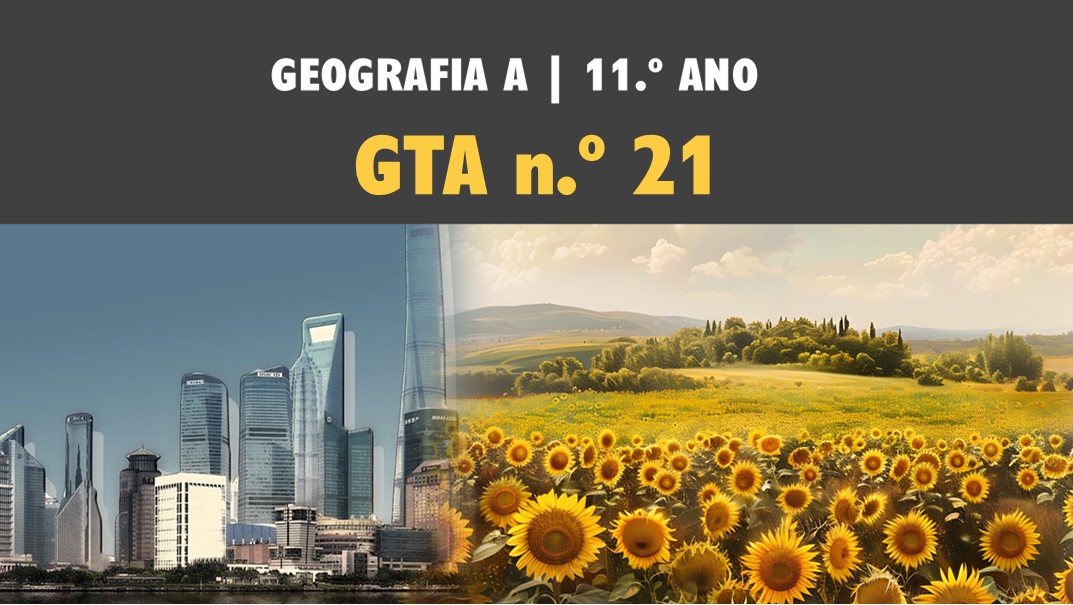 GEOGRAFIA A | 11.º ANO

GTA n.º 21